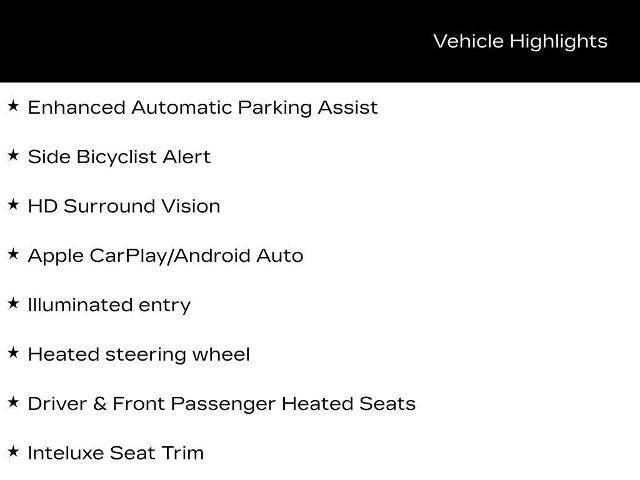 Vehicle Highlights

★ Enhanced Automatic Parking Assist

★ Side Bicyclist Alert

★ HD Surround Vision

★ Apple CarPlay/Android Auto

★ Illuminated entry

★ Heated steering wheel

★ Driver & Front Passenger Heated Seats

★ Inteluxe Seat Trim